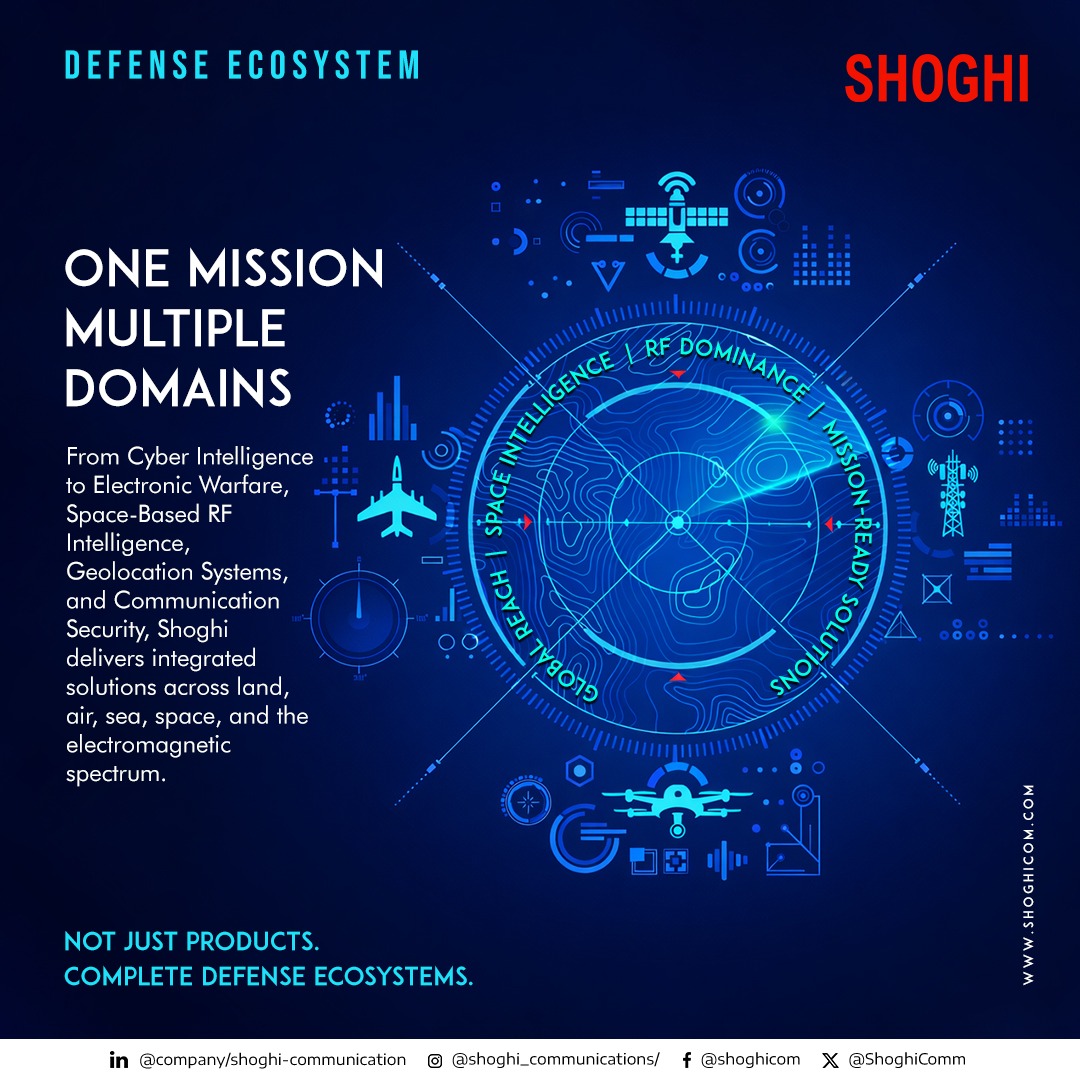 DEFENSE ECOSYSTEM

SHOGHI

ONE MISSION
MULTIPLE
DOMAINS

From Cyber Intelligence to Electronic Warfare, Space-Based RF Intelligence, Geolocation Systems, and Communication Security, Shoghi delivers integrated solutions across land, air, sea, space, and the electromagnetic spectrum.

GLOBAL REACH | SPACE INTELLIGENCE | RF DOMINANCE | MISSION-READY SOLUTIONS

NOT JUST PRODUCTS.
COMPLETE DEFENSE ECOSYSTEMS.

WWW.SHOGHICOM.COM

@company/shoghi-communication @shoghi_communications/ @shoghicom @ShoghiComm